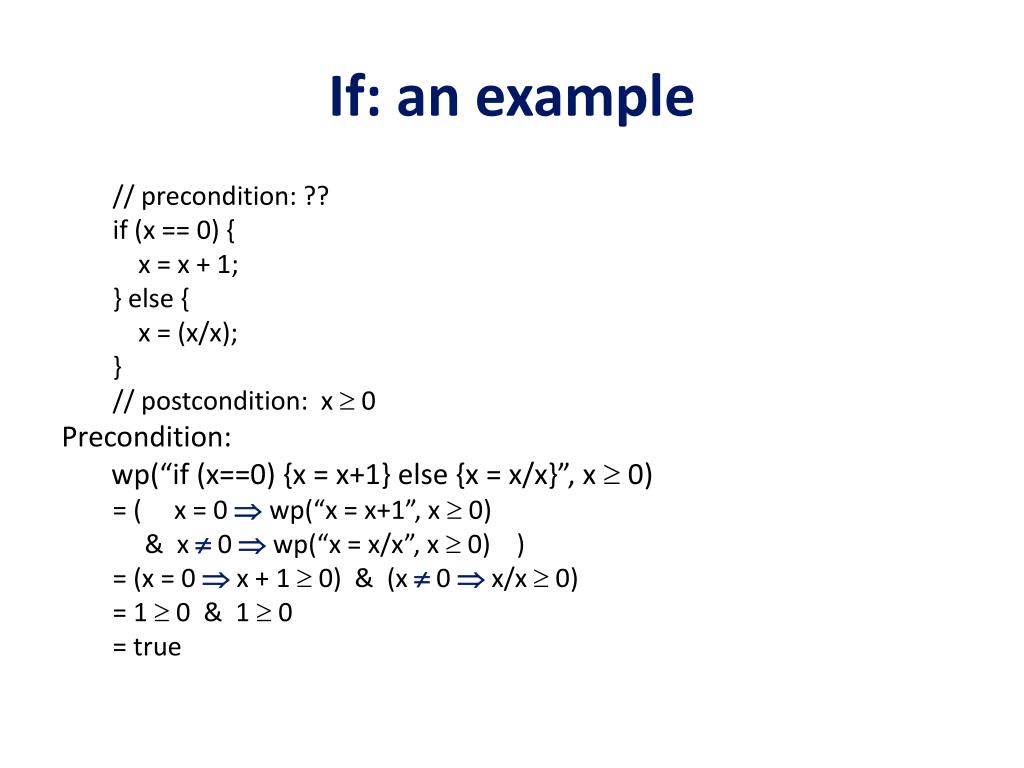 If: an example

// precondition: ??
if (x == 0) {
x = x + 1;
} else {
x = (x/x);
}
// postcondition: $x \geq 0$

Precondition:
wp(“if (x==0) {x = x+1} else {x = x/x}”, $x \geq 0$)
= ( $x = 0 \Rightarrow$ wp(“x = x+1”, $x \geq 0$)
& $x \neq 0 \Rightarrow$ wp(“x = x/x”, $x \geq 0$) )
= ($x = 0 \Rightarrow x + 1 \geq 0$) & ($x \neq 0 \Rightarrow x/x \geq 0$)
= $1 \geq 0$ & $1 \geq 0$
= true